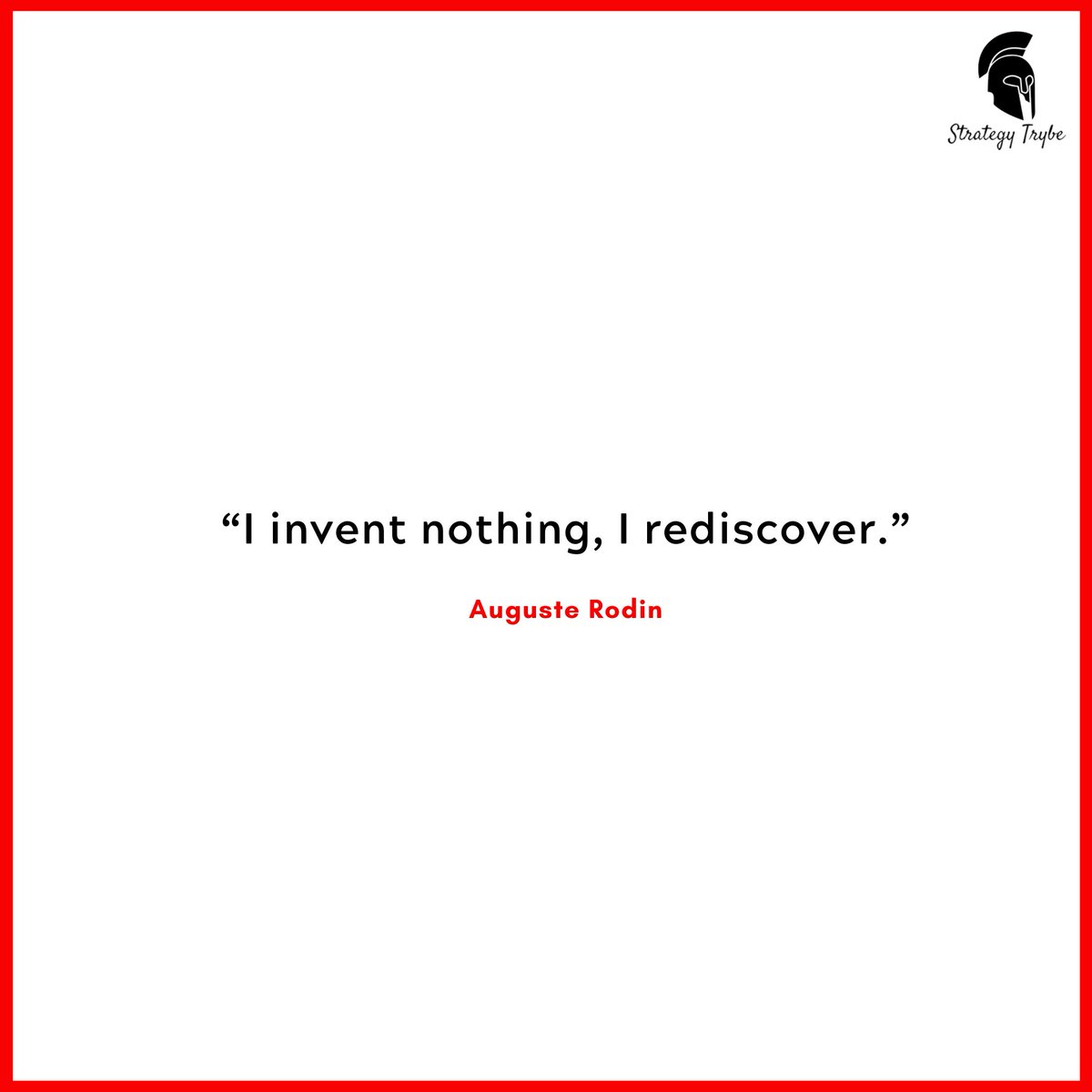 Strategy Trybe

“I invent nothing, I rediscover.”

Auguste Rodin